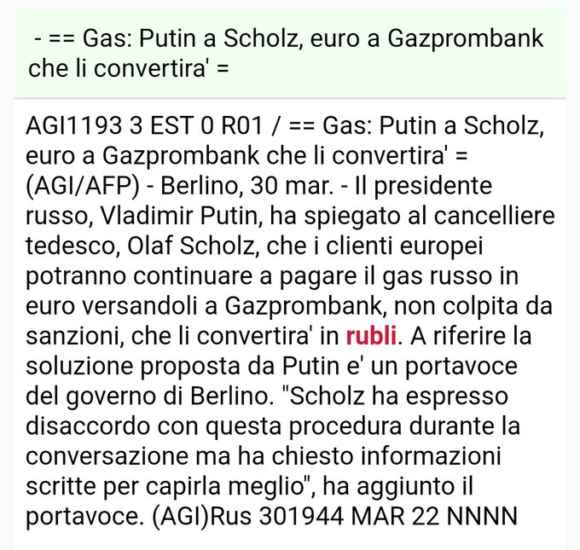 - == Gas: Putin a Scholz, euro a Gazprombank che li convertira' =

AGI1193 3 EST 0 R01 / == Gas: Putin a Scholz, euro a Gazprombank che li convertira' = (AGI/AFP) - Berlino, 30 mar. - Il presidente russo, Vladimir Putin, ha spiegato al cancelliere tedesco, Olaf Scholz, che i clienti europei potranno continuare a pagare il gas russo in euro versandoli a Gazprombank, non colpita da sanzioni, che li convertira' in rubli. A riferire la soluzione proposta da Putin e' un portavoce del governo di Berlino. "Scholz ha espresso disaccordo con questa procedura durante la conversazione ma ha chiesto informazioni scritte per capirla meglio", ha aggiunto il portavoce. (AGI)Rus 301944 MAR 22 NNNN